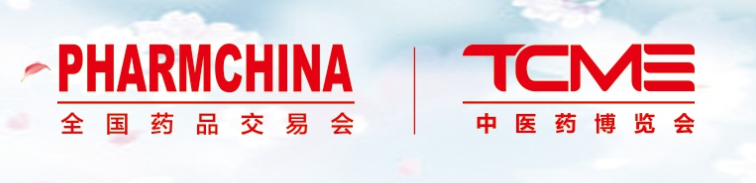 PHARMCHINA
全国药品交易会

TCME
中医药博览会